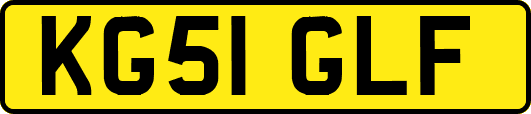 KG51 GLF